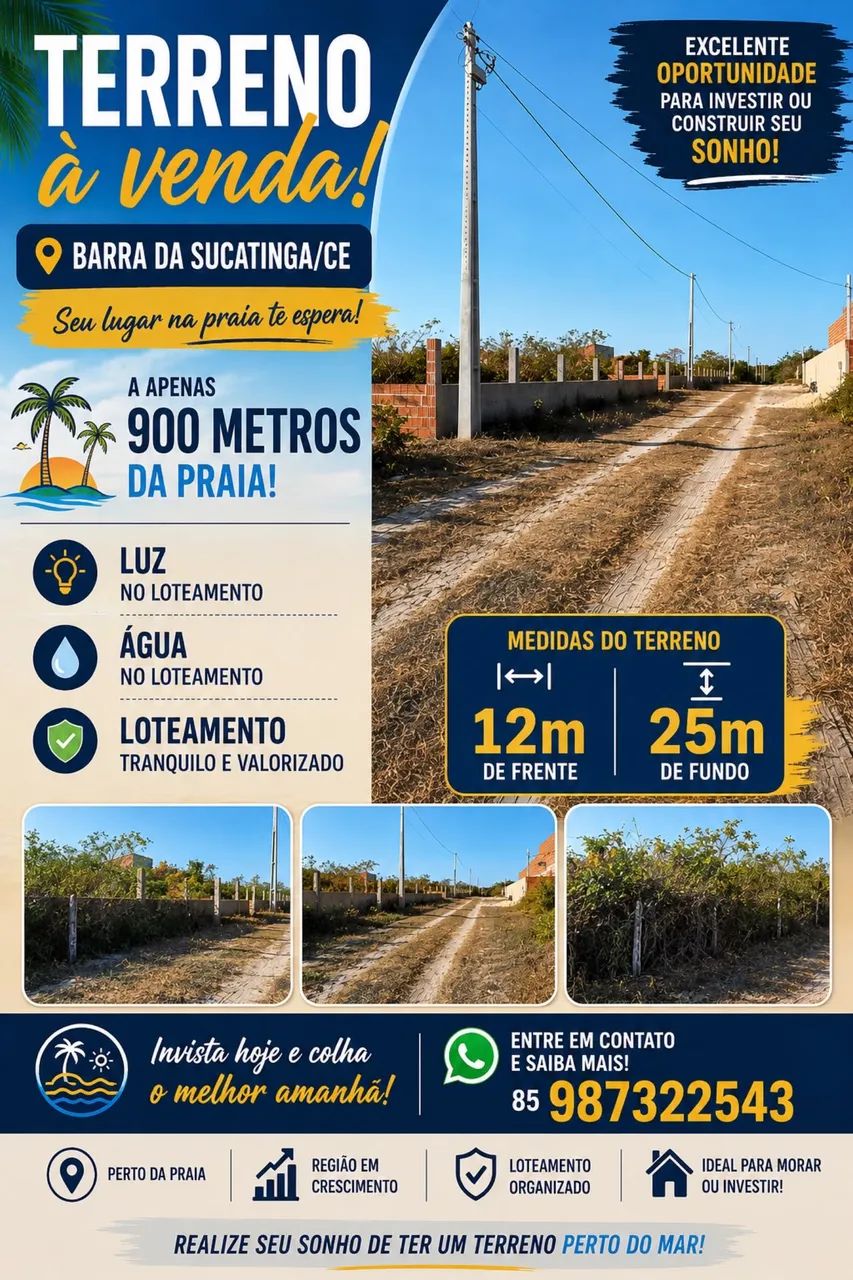 TERRENO
à venda!

BARRA DA SUCATINGA/CE

Seu lugar na praia te espera!

EXCELENTE OPORTUNIDADE PARA INVESTIR OU CONSTRUIR SEU SONHO!

A APENAS
900 METROS
DA PRAIA!

LUZ
NO LOTEAMENTO

ÁGUA
NO LOTEAMENTO

LOTEAMENTO
TRANQUILO E VALORIZADO

MEDIDAS DO TERRENO

12m
DE FRENTE

25m
DE FUNDO

Invista hoje e colha o melhor amanhã!

ENTRE EM CONTATO E SAIBA MAIS!
85 987322543

PERTO DA PRAIA

REGIÃO EM CRESCIMENTO

LOTEAMENTO ORGANIZADO

IDEAL PARA MORAR OU INVESTIR!

REALIZE SEU SONHO DE TER UM TERRENO PERTO DO MAR!